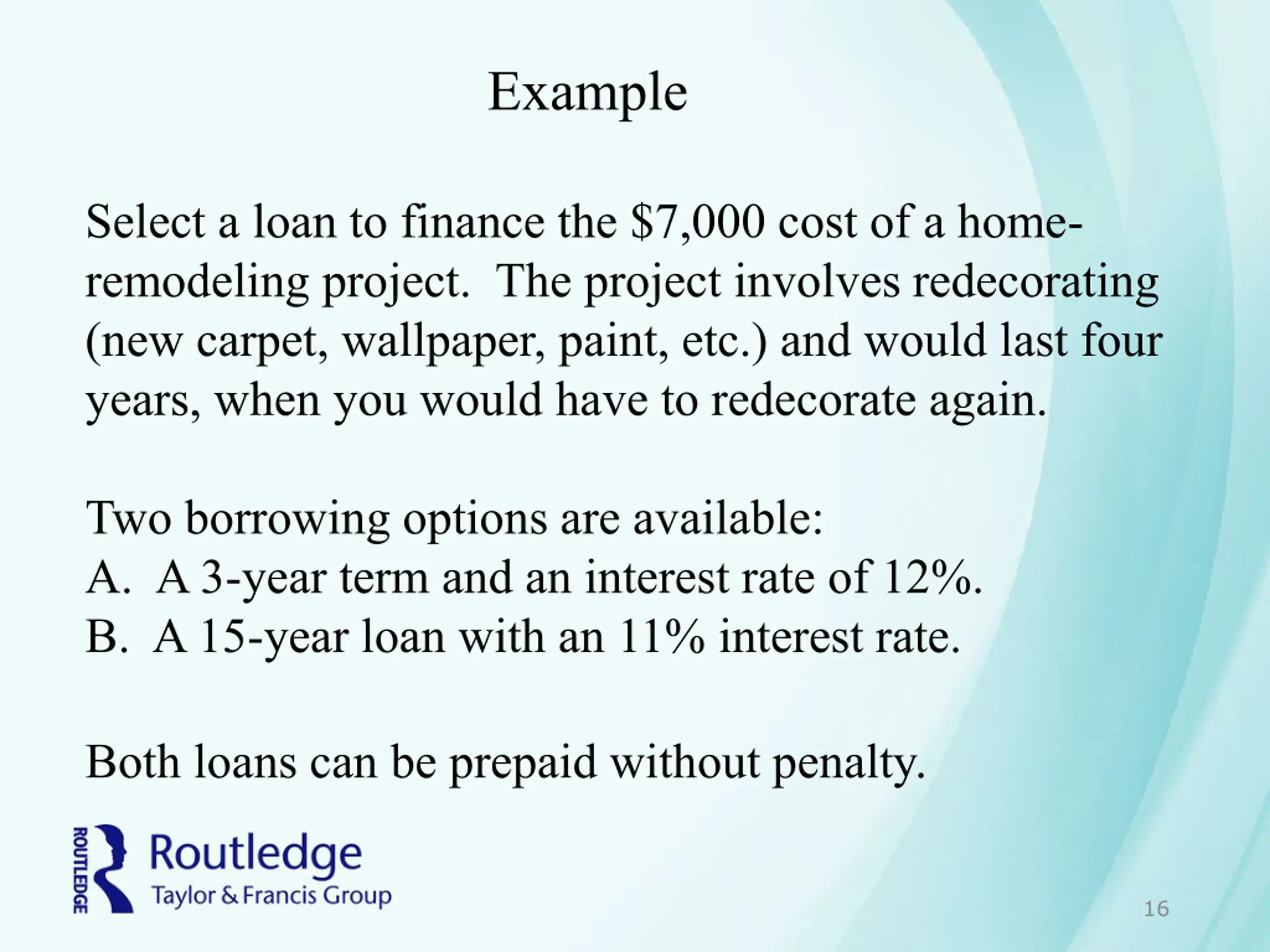 Example

Select a loan to finance the \$7,000 cost of a home-remodeling project. The project involves redecorating (new carpet, wallpaper, paint, etc.) and would last four years, when you would have to redecorate again.

Two borrowing options are available:
A. A 3-year term and an interest rate of 12%.
B. A 15-year loan with an 11% interest rate.

Both loans can be prepaid without penalty.

ROUTLEDGE
Routledge
Taylor & Francis Group

16